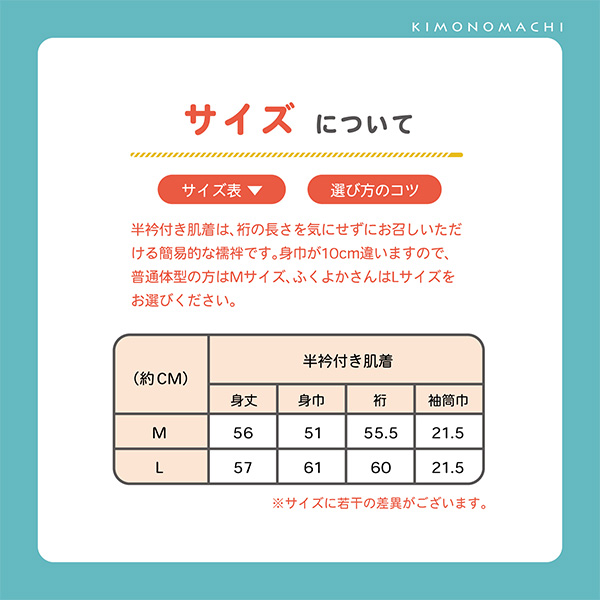 KIMONOMACHI

サイズ について

サイズ表 ▼

選び方のコツ

半衿付き肌着は、裄の長さを気にせずにお召しいただける簡易的な襦袢です。身巾が10cm違いますので、普通体型の方はMサイズ、ふくよかさんはLサイズをお選びください。

| (約CM) | 半衿付き肌着 | | | |
|---|---|---|---|---|
| | 身丈 | 身巾 | 裄 | 袖筒巾 |
| M | 56 | 51 | 55.5 | 21.5 |
| L | 57 | 61 | 60 | 21.5 |

※サイズに若干の差異がございます。